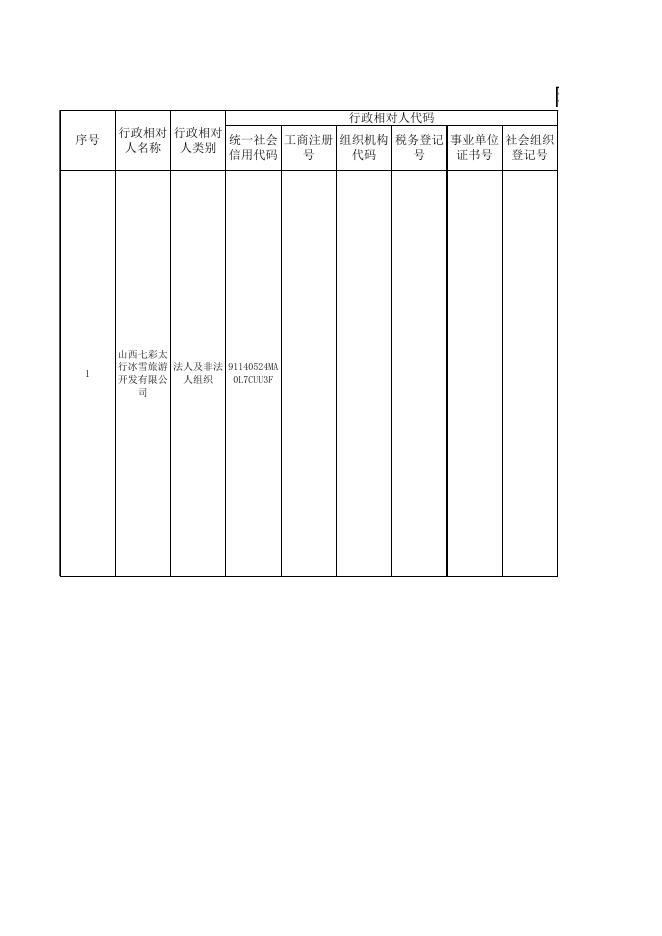 | 序号 | 行政相对人名称 | 行政相对人类别 | 行政相对人代码 | | | | | |
|---|---|---|---|---|---|---|---|---|
| | | | 统一社会信用代码 | 工商注册号 | 组织机构代码 | 税务登记号 | 事业单位证书号 | 社会组织登记号 |
| 1 | 山西七彩太行冰雪旅游开发有限公司 | 法人及非法人组织 | 91140524MA0L7CUU3F | | | | | |